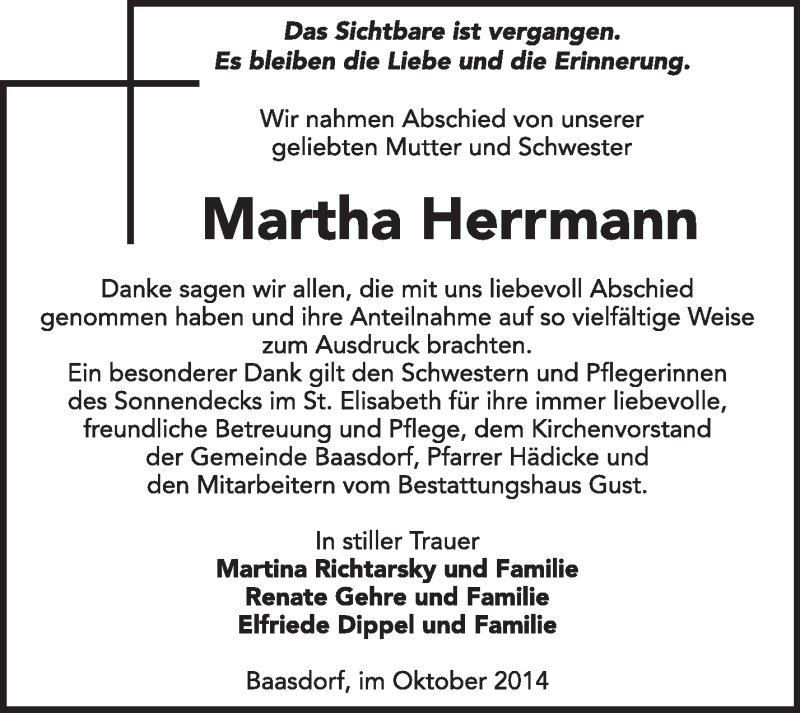 Das Sichtbare ist vergangen.
Es bleiben die Liebe und die Erinnerung.

Wir nahmen Abschied von unserer geliebten Mutter und Schwester

Martha Herrmann

Danke sagen wir allen, die mit uns liebevoll Abschied genommen haben und ihre Anteilnahme auf so vielfältige Weise zum Ausdruck brachten.
Ein besonderer Dank gilt den Schwestern und Pflegerinnen des Sonnendecks im St. Elisabeth für ihre immer liebevolle, freundliche Betreuung und Pflege, dem Kirchenvorstand der Gemeinde Baasdorf, Pfarrer Hädicke und den Mitarbeitern vom Bestattungshaus Gust.

In stiller Trauer
Martina Richtarsky und Familie
Renate Gehre und Familie
Elfriede Dippel und Familie

Baasdorf, im Oktober 2014